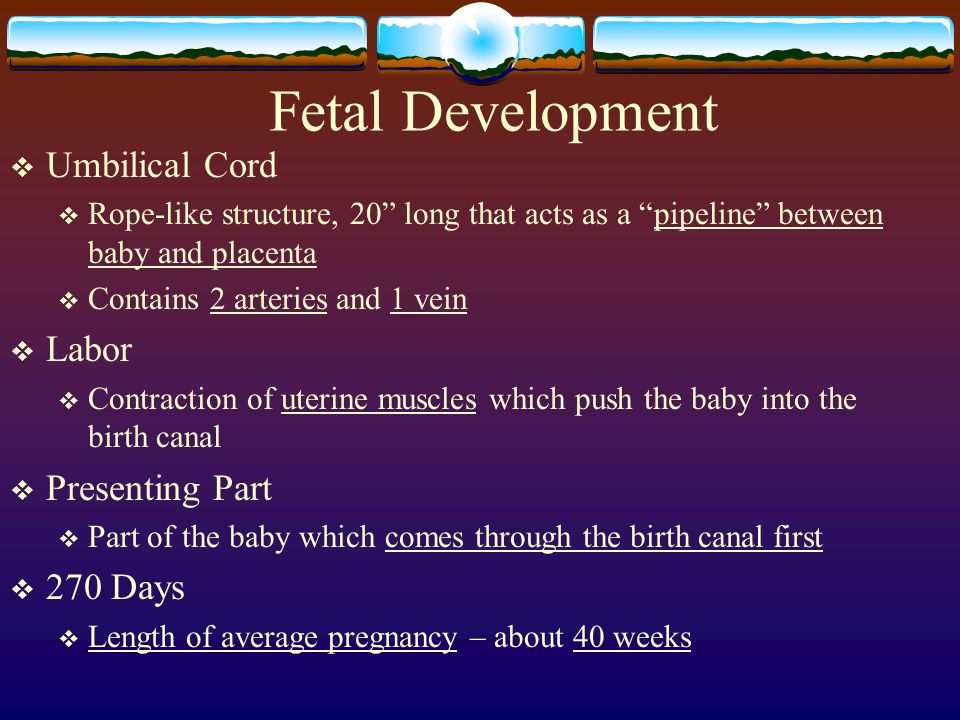 Fetal Development

❖ Umbilical Cord

❖ Rope-like structure, 20” long that acts as a “pipeline” between baby and placenta

❖ Contains 2 arteries and 1 vein

❖ Labor

❖ Contraction of uterine muscles which push the baby into the birth canal

❖ Presenting Part

❖ Part of the baby which comes through the birth canal first

❖ 270 Days

❖ Length of average pregnancy – about 40 weeks